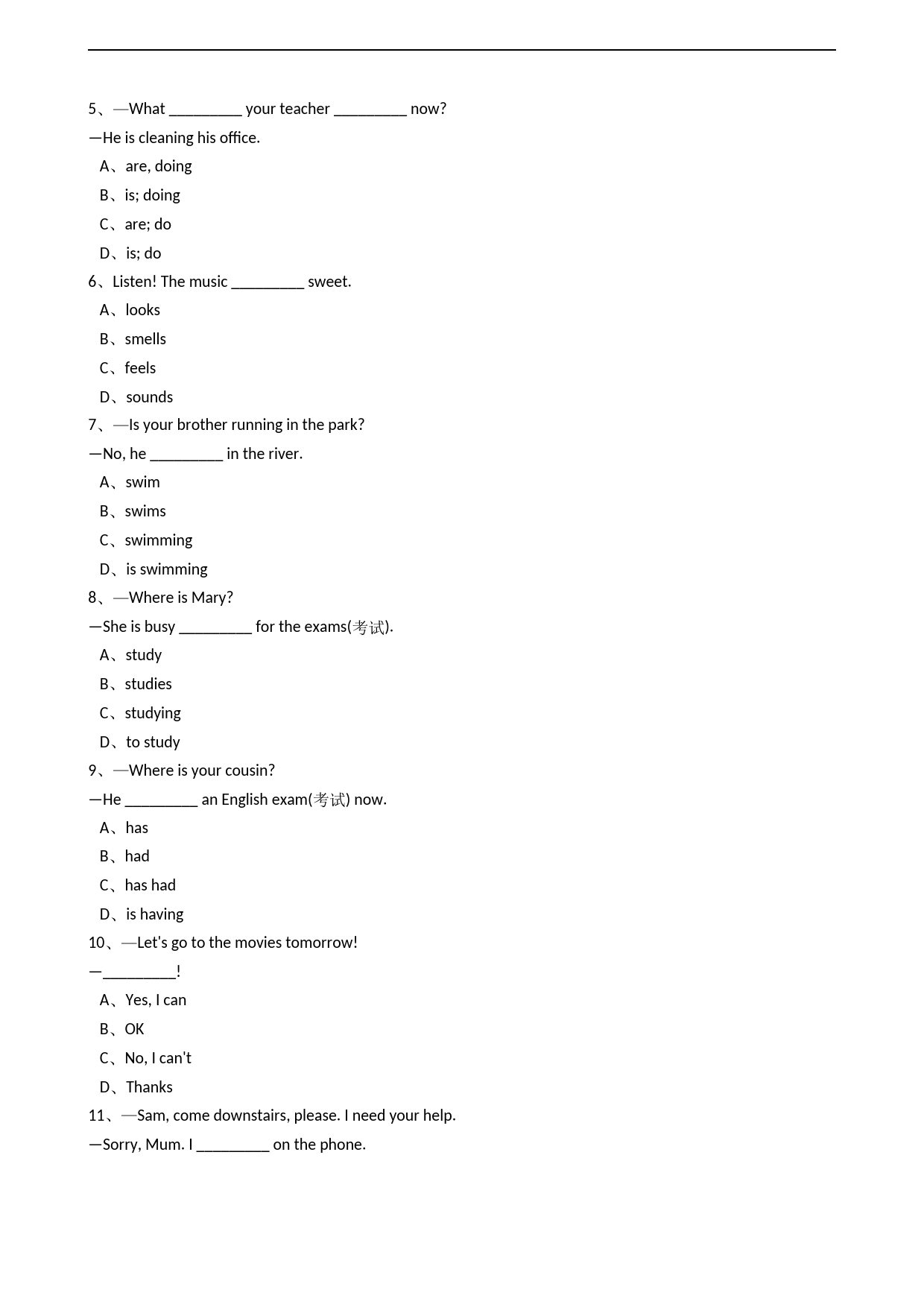 5、—What _________ your teacher _________ now?

—He is cleaning his office.

A、are, doing

B、is; doing

C、are; do

D、is; do

6、Listen! The music _________ sweet.

A、looks

B、smells

C、feels

D、sounds

7、—Is your brother running in the park?

—No, he _________ in the river.

A、swim

B、swims

C、swimming

D、is swimming

8、—Where is Mary?

—She is busy _________ for the exams(考试).

A、study

B、studies

C、studying

D、to study

9、—Where is your cousin?

—He _________ an English exam(考试) now.

A、has

B、had

C、has had

D、is having

10、—Let's go to the movies tomorrow!

—_________!

A、Yes, I can

B、OK

C、No, I can't

D、Thanks

11、—Sam, come downstairs, please. I need your help.

—Sorry, Mum. I _________ on the phone.